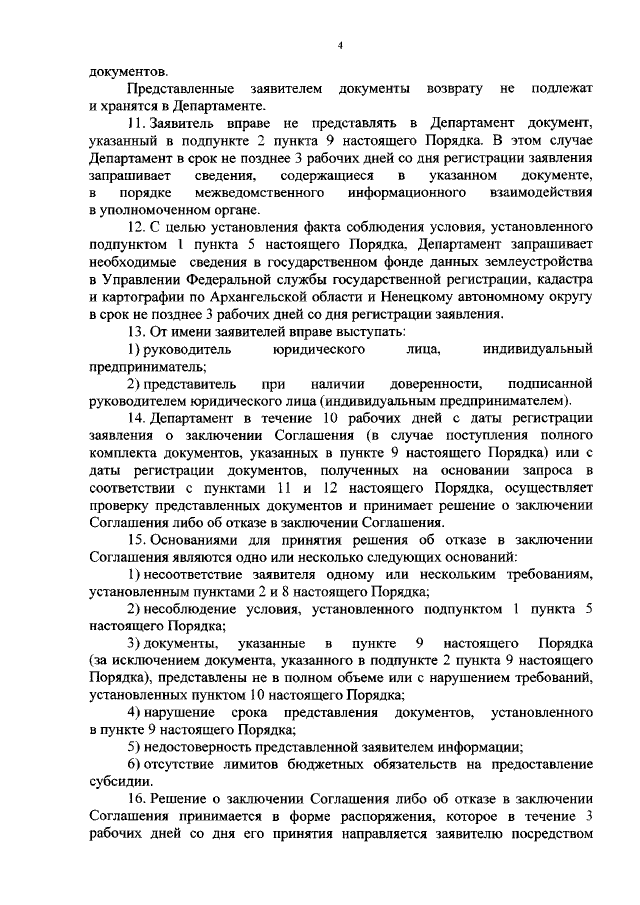 4

документов.

Представленные заявителем документы возврату не подлежат и хранятся в Департаменте.

11. Заявитель вправе не представлять в Департамент документ, указанный в подпункте 2 пункта 9 настоящего Порядка. В этом случае Департамент в срок не позднее 3 рабочих дней со дня регистрации заявления запрашивает сведения, содержащиеся в указанном документе, в порядке межведомственного информационного взаимодействия в уполномоченном органе.

12. С целью установления факта соблюдения условия, установленного подпунктом 1 пункта 5 настоящего Порядка, Департамент запрашивает необходимые сведения в государственном фонде данных землеустройства в Управлении Федеральной службы государственной регистрации, кадастра и картографии по Архангельской области и Ненецкому автономному округу в срок не позднее 3 рабочих дней со дня регистрации заявления.

13. От имени заявителей вправе выступать:

1) руководитель юридического лица, индивидуальный предприниматель;

2) представитель при наличии доверенности, подписанной руководителем юридического лица (индивидуальным предпринимателем).

14. Департамент в течение 10 рабочих дней с даты регистрации заявления о заключении Соглашения (в случае поступления полного комплекта документов, указанных в пункте 9 настоящего Порядка) или с даты регистрации документов, полученных на основании запроса в соответствии с пунктами 11 и 12 настоящего Порядка, осуществляет проверку представленных документов и принимает решение о заключении Соглашения либо об отказе в заключении Соглашения.

15. Основаниями для принятия решения об отказе в заключении Соглашения являются одно или несколько следующих оснований:

1) несоответствие заявителя одному или нескольким требованиям, установленным пунктами 2 и 8 настоящего Порядка;

2) несоблюдение условия, установленного подпунктом 1 пункта 5 настоящего Порядка;

3) документы, указанные в пункте 9 настоящего Порядка (за исключением документа, указанного в подпункте 2 пункта 9 настоящего Порядка), представлены не в полном объеме или с нарушением требований, установленных пунктом 10 настоящего Порядка;

4) нарушение срока представления документов, установленного в пункте 9 настоящего Порядка;

5) недостоверность представленной заявителем информации;

6) отсутствие лимитов бюджетных обязательств на предоставление субсидии.

16. Решение о заключении Соглашения либо об отказе в заключении Соглашения принимается в форме распоряжения, которое в течение 3 рабочих дней со дня его принятия направляется заявителю посредством